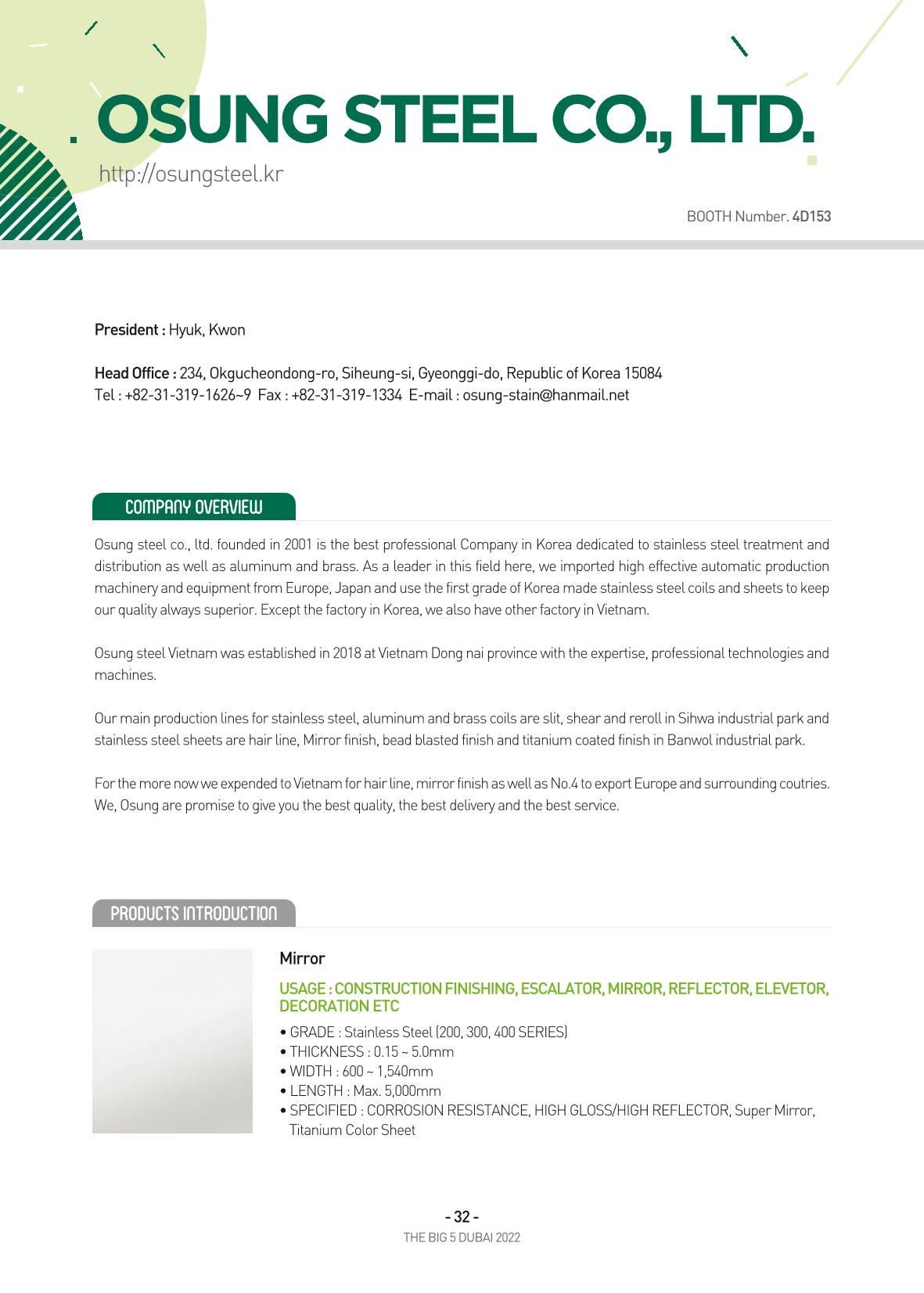 OSUNG STEEL CO., LTD.

http://osungsteel.kr

BOOTH Number. 4D153

President : Hyuk, Kwon

Head Office : 234, Okgucheondong-ro, Siheung-si, Gyeonggi-do, Republic of Korea 15084
Tel : +82-31-319-1626~9 Fax : +82-31-319-1334 E-mail : osung-stain@hanmail.net

COMPANY OVERVIEW

Osung steel co., ltd. founded in 2001 is the best professional Company in Korea dedicated to stainless steel treatment and distribution as well as aluminum and brass. As a leader in this field here, we imported high effective automatic production machinery and equipment from Europe, Japan and use the first grade of Korea made stainless steel coils and sheets to keep our quality always superior. Except the factory in Korea, we also have other factory in Vietnam.

Osung steel Vietnam was established in 2018 at Vietnam Dong nai province with the expertise, professional technologies and machines.

Our main production lines for stainless steel, aluminum and brass coils are slit, shear and reroll in Sihwa industrial park and stainless steel sheets are hair line, Mirror finish, bead blasted finish and titanium coated finish in Banwol industrial park.

For the more now we expended to Vietnam for hair line, mirror finish as well as No.4 to export Europe and surrounding coutries. We, Osung are promise to give you the best quality, the best delivery and the best service.

PRODUCTS INTRODUCTION

Mirror

USAGE : CONSTRUCTION FINISHING, ESCALATOR, MIRROR, REFLECTOR, ELEVETOR, DECORATION ETC

• GRADE : Stainless Steel (200, 300, 400 SERIES)
• THICKNESS : 0.15 ~ 5.0mm
• WIDTH : 600 ~ 1,540mm
• LENGTH : Max. 5,000mm
• SPECIFIED : CORROSION RESISTANCE, HIGH GLOSS/HIGH REFLECTOR, Super Mirror, Titanium Color Sheet

- 32 -
THE BIG 5 DUBAI 2022